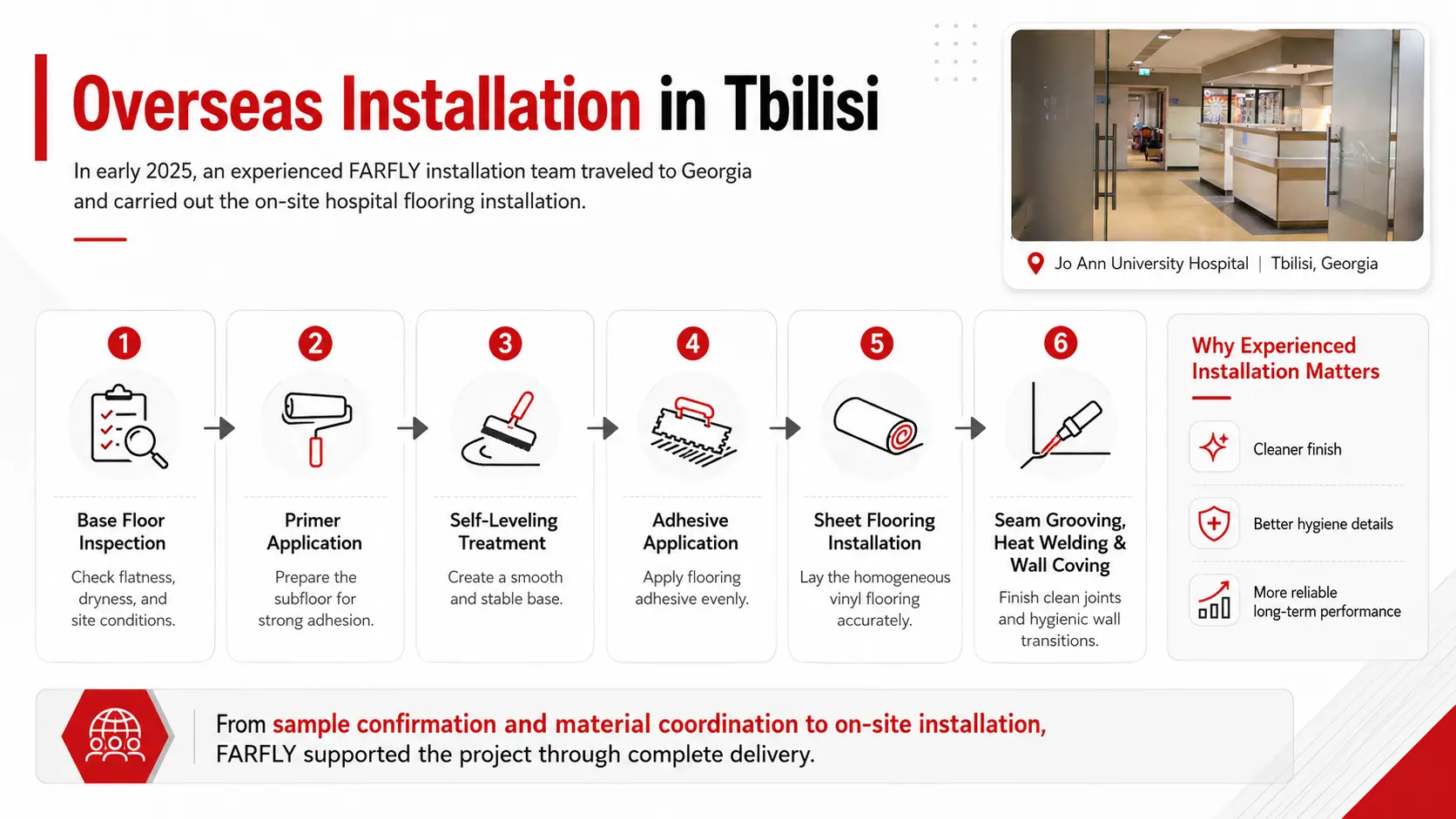 Overseas Installation in Tbilisi

In early 2025, an experienced FARFLY installation team traveled to Georgia and carried out the on-site hospital flooring installation.

Jo Ann University Hospital | Tbilisi, Georgia

1
Base Floor Inspection
Check flatness, dryness, and site conditions.

2
Primer Application
Prepare the subfloor for strong adhesion.

3
Self-Leveling Treatment
Create a smooth and stable base.

4
Adhesive Application
Apply flooring adhesive evenly.

5
Sheet Flooring Installation
Lay the homogeneous vinyl flooring accurately.

6
Seam Grooving, Heat Welding & Wall Coving
Finish clean joints and hygienic wall transitions.

Why Experienced Installation Matters

Cleaner finish

Better hygiene details

More reliable long-term performance

From sample confirmation and material coordination to on-site installation, FARFLY supported the project through complete delivery.